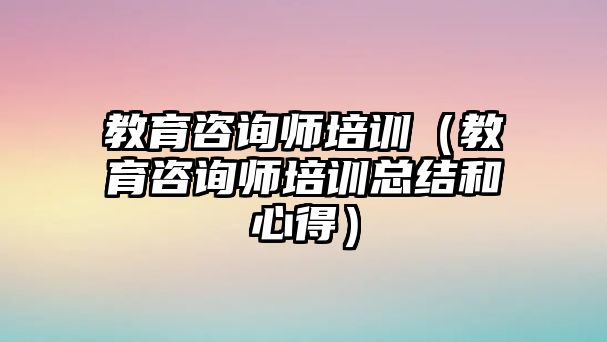 教育咨询师培训（教育咨询师培训总结和心得）